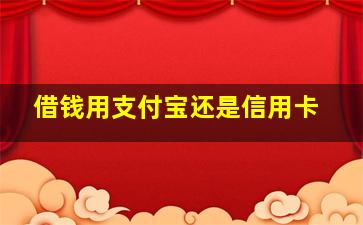 借钱用支付宝还是信用卡